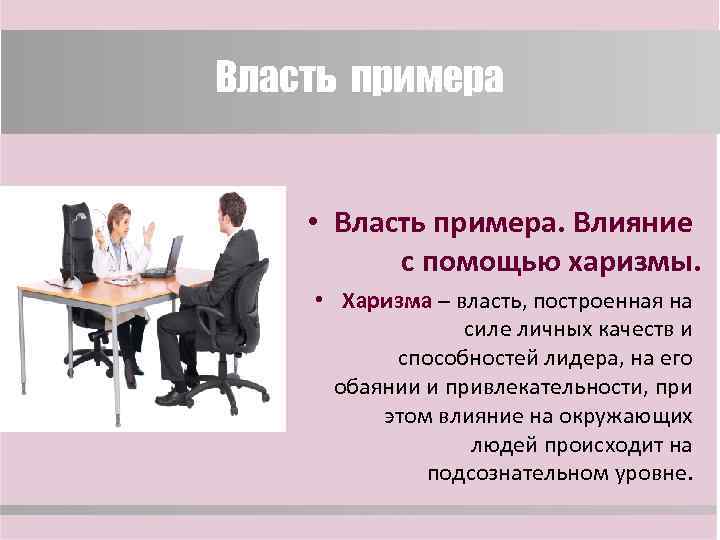 Власть примера

• Власть примера. Влияние с помощью харизмы.

• Харизма – власть, построенная на силе личных качеств и способностей лидера, на его обаянии и привлекательности, при этом влияние на окружающих людей происходит на подсознательном уровне.